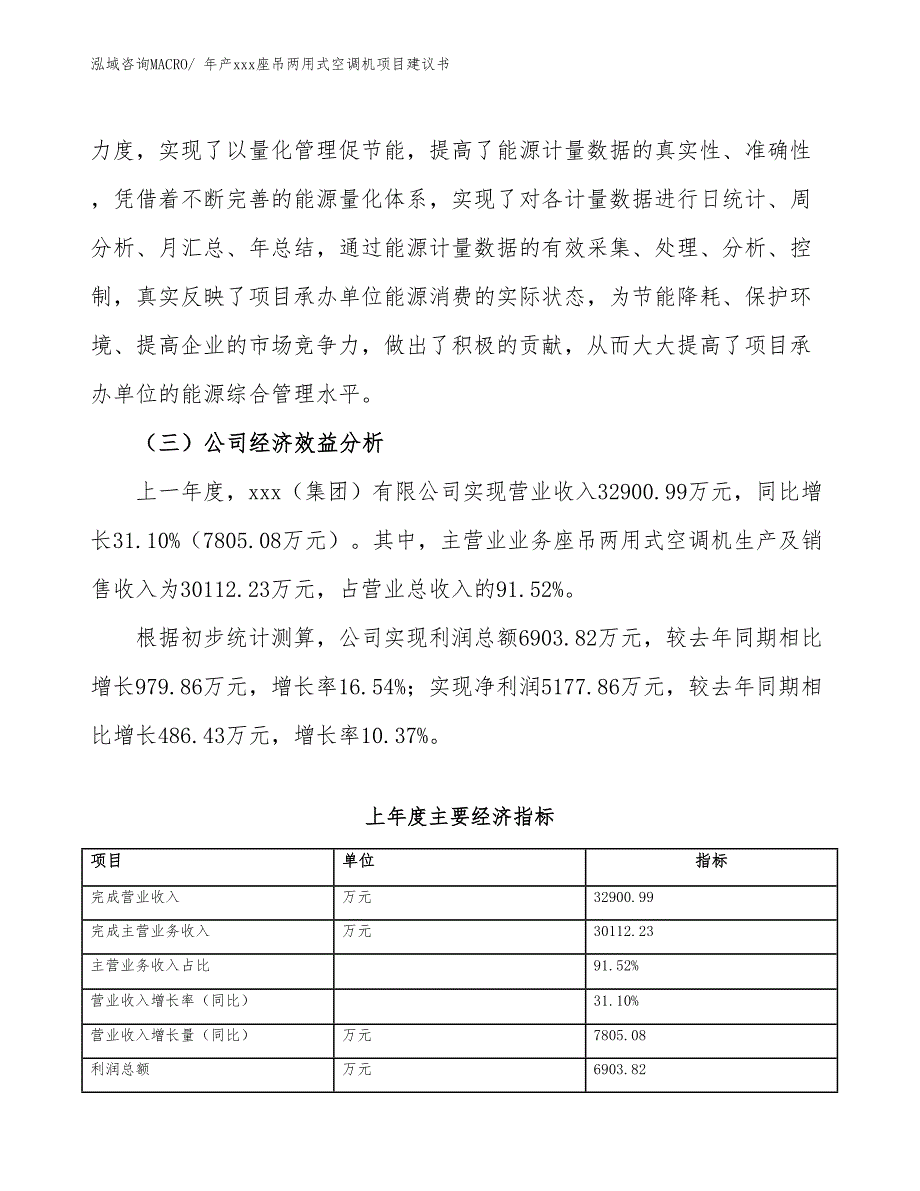 泓域咨询MACRO/ 年产xxx座吊两用式空调机项目建议书

力度，实现了以量化管理促节能，提高了能源计量数据的真实性、准确性，凭借着不断完善的能源量化体系，实现了对各计量数据进行日统计、周分析、月汇总、年总结，通过能源计量数据的有效采集、处理、分析、控制，真实反映了项目承办单位能源消费的实际状态，为节能降耗、保护环境、提高企业的市场竞争力，做出了积极的贡献，从而大大提高了项目承办单位的能源综合管理水平。

（三）公司经济效益分析

上一年度，xxx（集团）有限公司实现营业收入32900.99万元，同比增长31.10%（7805.08万元）。其中，主营业业务座吊两用式空调机生产及销售收入为30112.23万元，占营业总收入的91.52%。

根据初步统计测算，公司实现利润总额6903.82万元，较去年同期相比增长979.86万元，增长率16.54%；实现净利润5177.86万元，较去年同期相比增长486.43万元，增长率10.37%。

上年度主要经济指标

| 项目 | 单位 | 指标 |
|---|---|---|
| 完成营业收入 | 万元 | 32900.99 |
| 完成主营业务收入 | 万元 | 30112.23 |
| 主营业务收入占比 | | 91.52% |
| 营业收入增长率（同比） | | 31.10% |
| 营业收入增长量（同比） | 万元 | 7805.08 |
| 利润总额 | 万元 | 6903.82 |